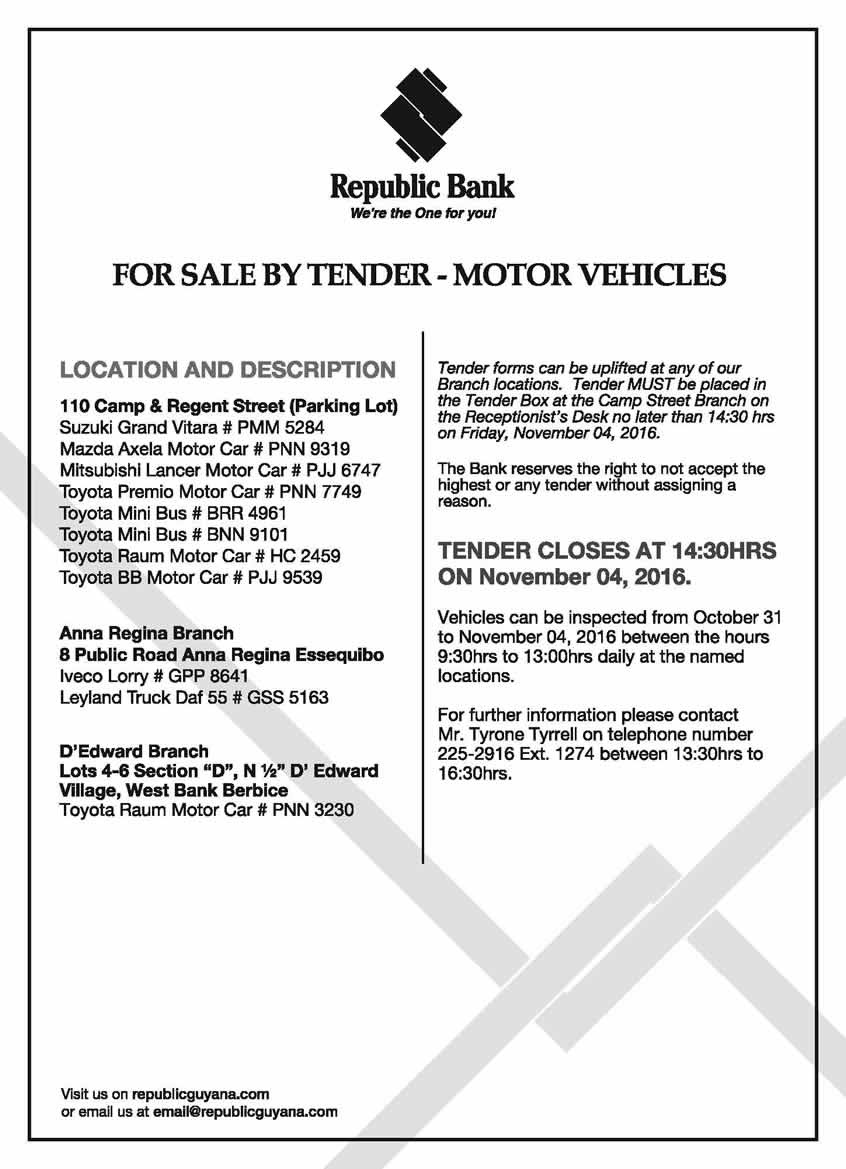 Republic Bank
We're the One for you!

FOR SALE BY TENDER - MOTOR VEHICLES

LOCATION AND DESCRIPTION

110 Camp & Regent Street (Parking Lot)
Suzuki Grand Vitara # PMM 5284
Mazda Axela Motor Car # PNN 9319
Mitsubishi Lancer Motor Car # PJJ 6747
Toyota Premio Motor Car # PNN 7749
Toyota Mini Bus # BRR 4961
Toyota Mini Bus # BNN 9101
Toyota Raum Motor Car # HC 2459
Toyota BB Motor Car # PJJ 9539

Anna Regina Branch
8 Public Road Anna Regina Essequibo
Iveco Lorry # GPP 8641
Leyland Truck Daf 55 # GSS 5163

D'Edward Branch
Lots 4-6 Section "D", N ½" D' Edward Village, West Bank Berbice
Toyota Raum Motor Car # PNN 3230

Tender forms can be uplifted at any of our Branch locations. Tender MUST be placed in the Tender Box at the Camp Street Branch on the Receptionist's Desk no later than 14:30 hrs on Friday, November 04, 2016.

The Bank reserves the right to not accept the highest or any tender without assigning a reason.

TENDER CLOSES AT 14:30HRS ON November 04, 2016.

Vehicles can be inspected from October 31 to November 04, 2016 between the hours 9:30hrs to 13:00hrs daily at the named locations.

For further information please contact Mr. Tyrone Tyrrell on telephone number 225-2916 Ext. 1274 between 13:30hrs to 16:30hrs.

Visit us on republicguyana.com
or email us at email@republicguyana.com